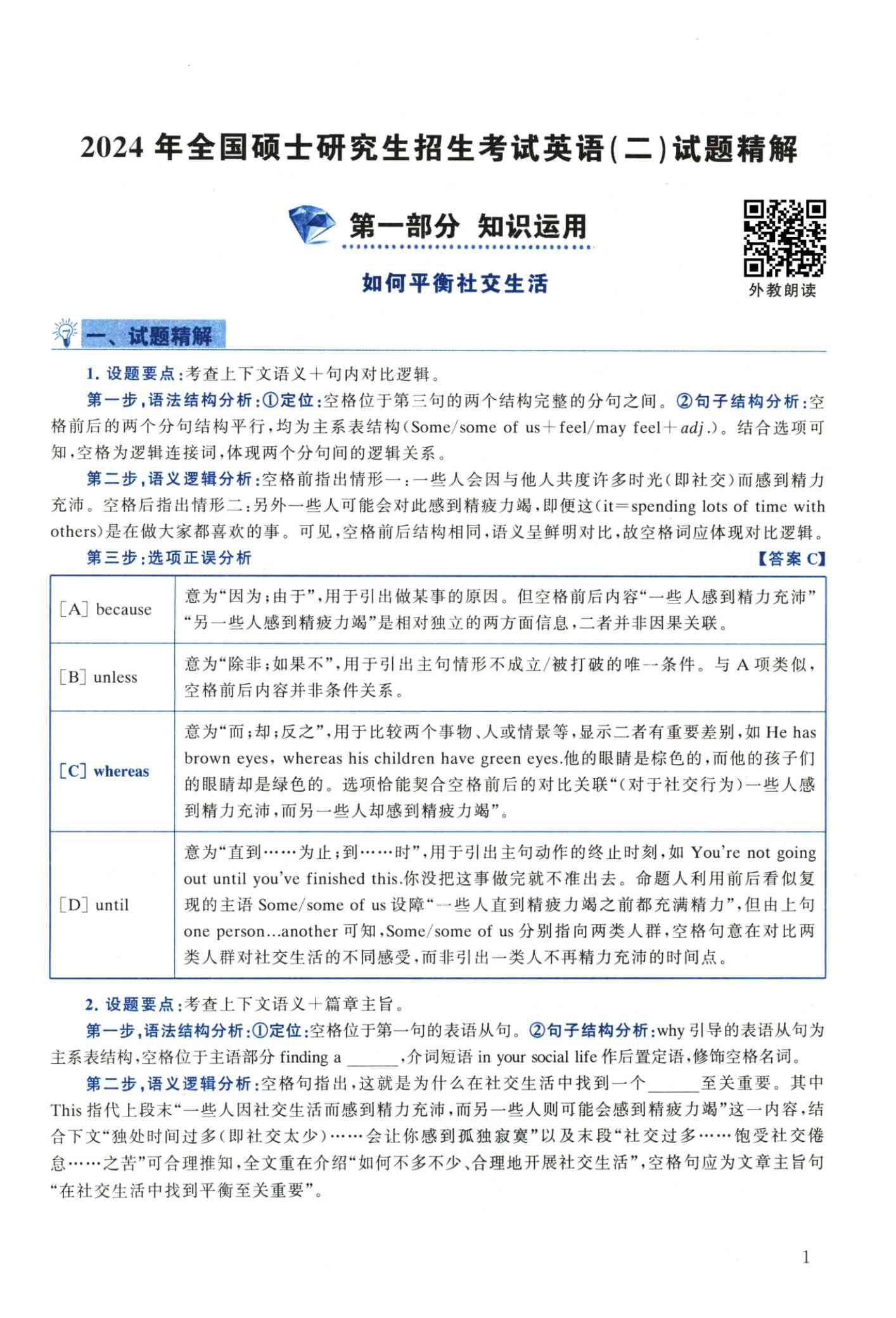 2024年全国硕士研究生招生考试英语(二)试题精解

第一部分 知识运用

如何平衡社交生活

外教朗读

一、试题精解

1.设题要点:考查上下文语义+句内对比逻辑。

第一步,语法结构分析:①定位:空格位于第三句的两个结构完整的分句之间。②句子结构分析:空格前后的两个分句结构平行,均为主系表结构(Some/some of us+feel/may feel+adj.)。结合选项可知,空格为逻辑连接词,体现两个分句间的逻辑关系。

第二步,语义逻辑分析:空格前指出情形一:一些人会因与他人共度许多时光(即社交)而感到精力充沛。空格后指出情形二:另外一些人可能会对此感到精疲力竭,即便这(it=spending lots of time with others)是在做大家都喜欢的事。可见,空格前后结构相同,语义呈鲜明对比,故空格词应体现对比逻辑。

第三步:选项正误分析 【答案C】

| [A] because | 意为“因为;由于”,用于引出做某事的原因。但空格前后内容“一些人感到精力充沛”“另一些人感到精疲力竭”是相对独立的两方面信息,二者并非因果关联。 |
|---|---|
| [B] unless | 意为“除非;如果不”,用于引出主句情形不成立/被打破的唯一条件。与A项类似,空格前后内容并非条件关系。 |
| [C] whereas | 意为“而;却;反之”,用于比较两个事物、人或情景等,显示二者有重要差别,如He has brown eyes, whereas his children have green eyes.他的眼睛是棕色的,而他的孩子们的眼睛却是绿色的。选项恰能契合空格前后的对比关联“(对于社交行为)一些人感到精力充沛,而另一些人却感到精疲力竭”。 |
| [D] until | 意为“直到……为止;到……时”,用于引出主句动作的终止时刻,如You're not going out until you've finished this.你没把这事做完就不准出去。命题人利用前后看似复现的主语Some/some of us设障“一些人直到精疲力竭之前都充满精力”,但由上句one person...another可知,Some/some of us分别指向两类人群,空格句意在对比两类人群对社交生活的不同感受,而非引出一类人不再精力充沛的时间点。 |

2.设题要点:考查上下文语义+篇章主旨。

第一步,语法结构分析:①定位:空格位于第一句的表语从句。②句子结构分析:why引导的表语从句为主系表结构,空格位于主语部分finding a ____,介词短语in your social life作后置定语,修饰空格名词。

第二步,语义逻辑分析:空格句指出,这就是为什么在社交生活中找到一个____至关重要。其中This指代上段末“一些人因社交生活而感到精力充沛,而另一些人则可能会感到精疲力竭”这一内容,结合下文“独处时间过多(即社交太少)……会让你感到孤独寂寞”以及末段“社交过多……饱受社交倦怠……之苦”可合理推知,全文重在介绍“如何不多不少、合理地开展社交生活”,空格句应为文章主旨句“在社交生活中找到平衡至关重要”。

1